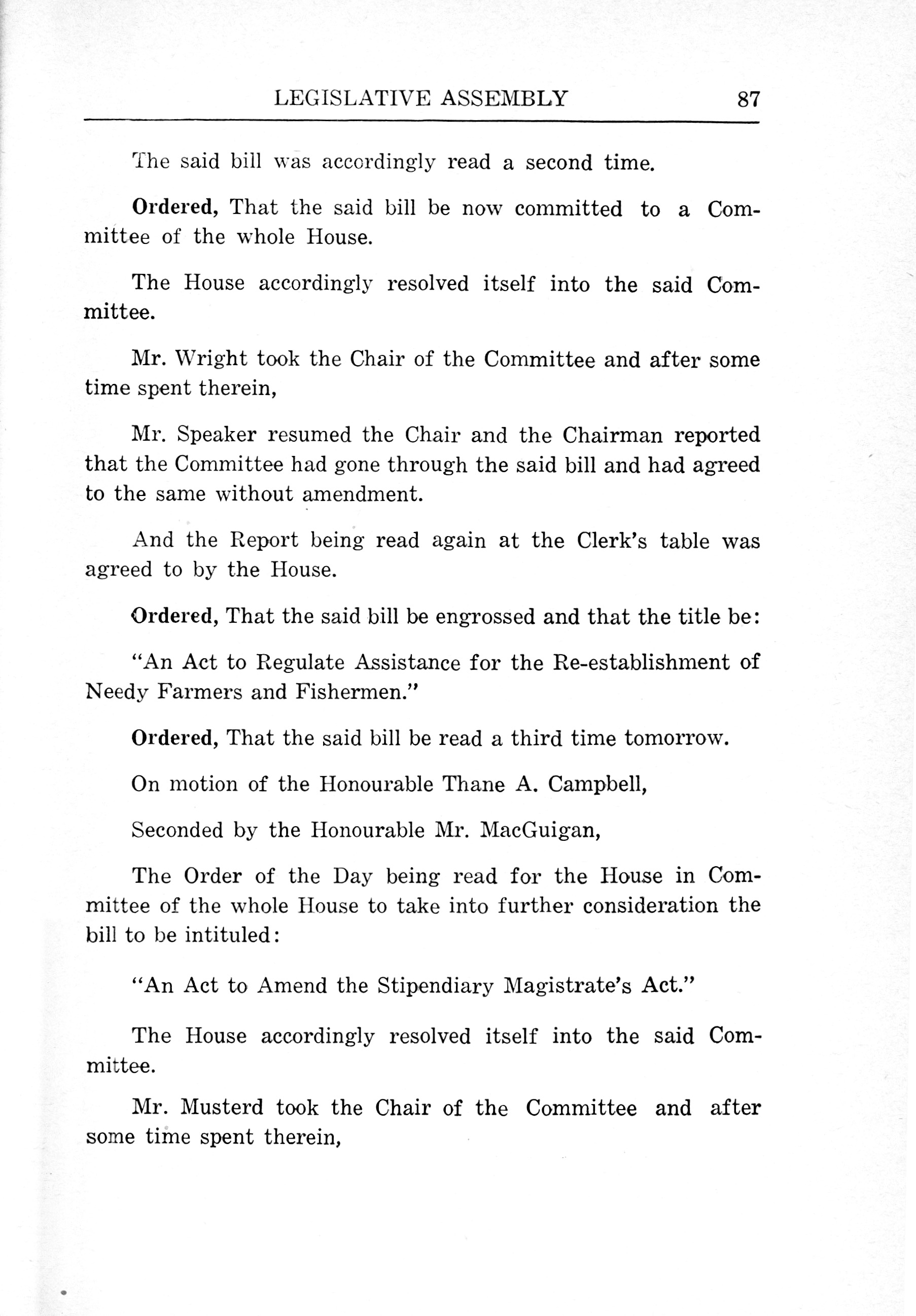 LEGISLATIVE ASSEMBLY 87

The said bill was accordingly read a second time.

Ordered, That the said bill be now committed to a Committee of the whole House.

The House accordingly resolved itself into the said Committee.

Mr. Wright took the Chair of the Committee and after some time spent therein,

Mr. Speaker resumed the Chair and the Chairman reported that the Committee had gone through the said bill and had agreed to the same without amendment.

And the Report being read again at the Clerk's table was agreed to by the House.

Ordered, That the said bill be engrossed and that the title be:

"An Act to Regulate Assistance for the Re-establishment of Needy Farmers and Fishermen."

Ordered, That the said bill be read a third time tomorrow.

On motion of the Honourable Thane A. Campbell,

Seconded by the Honourable Mr. MacGuigan,

The Order of the Day being read for the House in Committee of the whole House to take into further consideration the bill to be intituled:

"An Act to Amend the Stipendiary Magistrate's Act."

The House accordingly resolved itself into the said Committee.

Mr. Musterd took the Chair of the Committee and after some time spent therein,